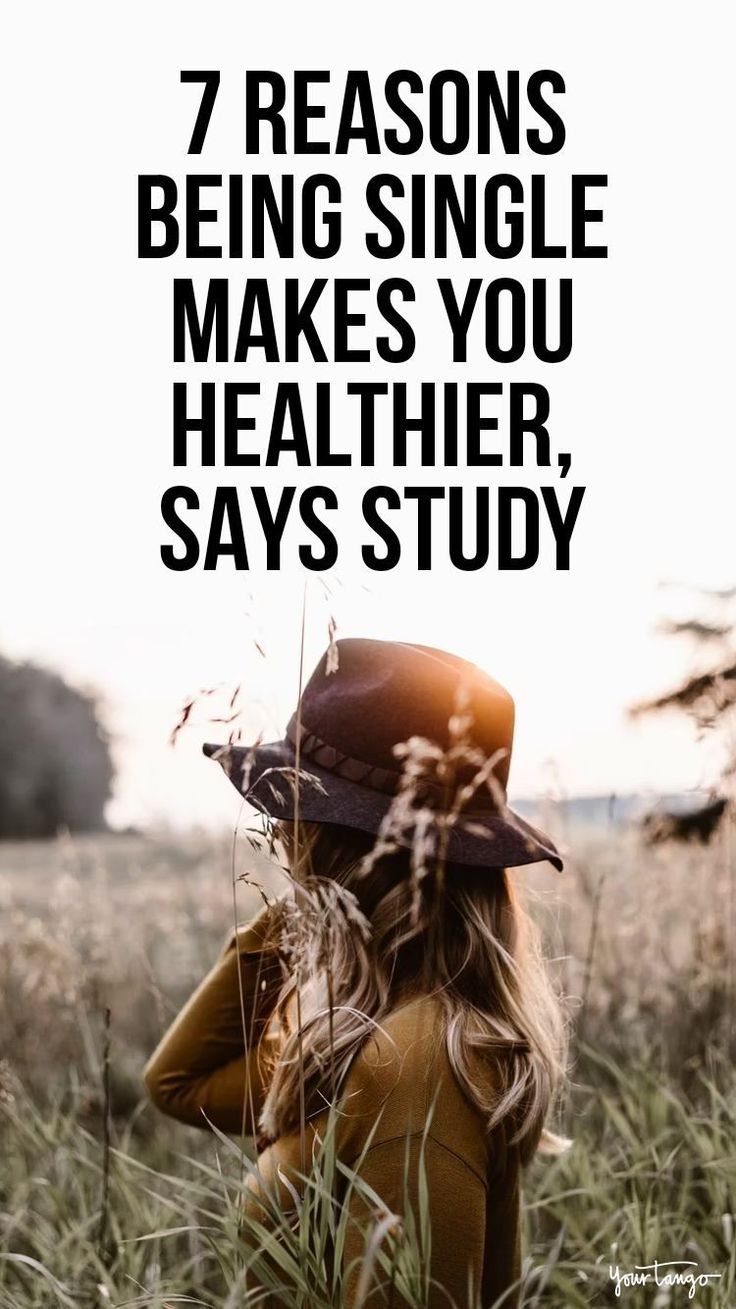 7 REASONS BEING SINGLE MAKES YOU HEALTHIER, SAYS STUDY

YourTango